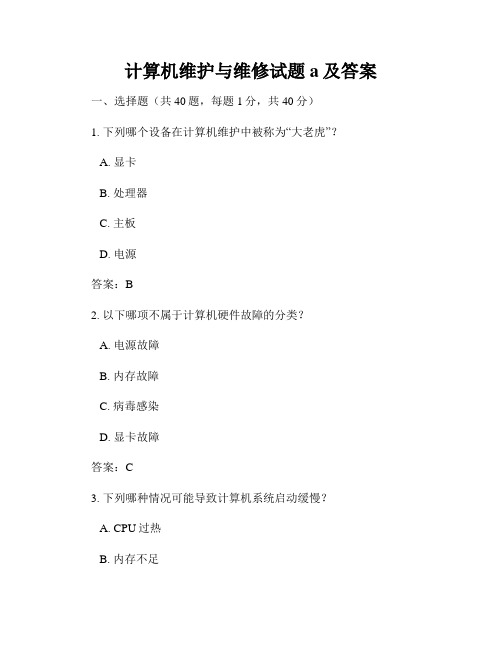 计算机维护与维修试题 a 及答案

一、选择题（共 40 题，每题 1 分，共 40 分）

1. 下列哪个设备在计算机维护中被称为“大老虎”？

A. 显卡

B. 处理器

C. 主板

D. 电源

答案：B

2. 以下哪项不属于计算机硬件故障的分类？

A. 电源故障

B. 内存故障

C. 病毒感染

D. 显卡故障

答案：C

3. 下列哪种情况可能导致计算机系统启动缓慢？

A. CPU 过热

B. 内存不足